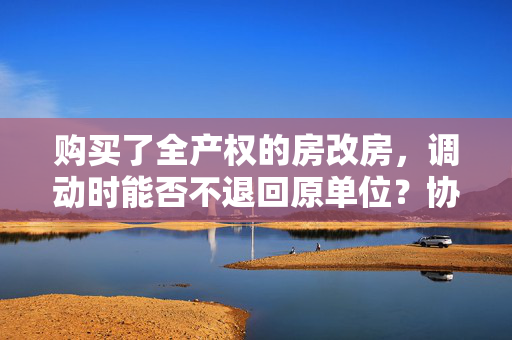 购买了全产权的房改房，调动时能否不退回原单位？协